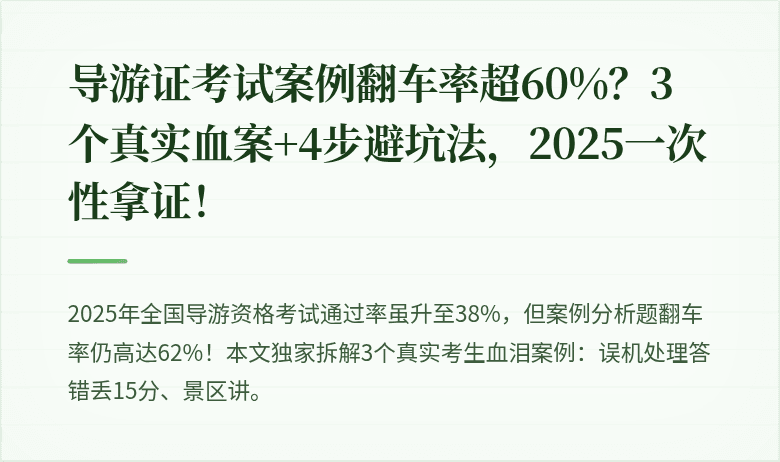 导游证考试案例翻车率超60%？3个真实血案+4步避坑法，2025一次性拿证！

2025年全国导游资格考试通过率虽升至38%，但案例分析题翻车率仍高达62%！本文独家拆解3个真实考生血泪案例：误机处理答错丢15分、景区讲。